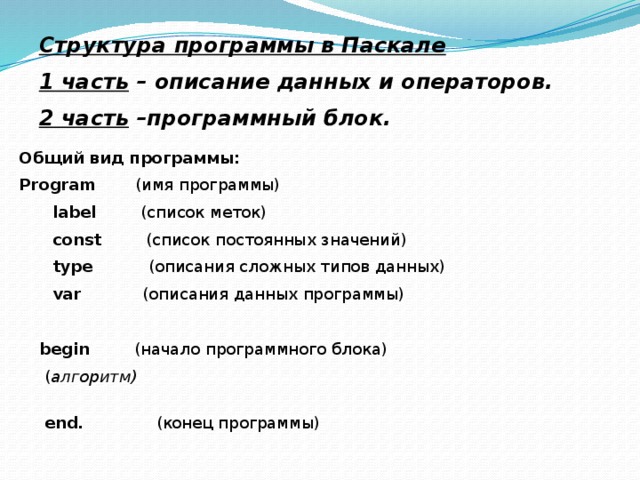 Структура программы в Паскале

1 часть – описание данных и операторов.

2 часть –программный блок.

Общий вид программы:

Program (имя программы)

label (список меток)

const (список постоянных значений)

type (описания сложных типов данных)

var (описания данных программы)

begin (начало программного блока)

(алгоритм)

end. (конец программы)